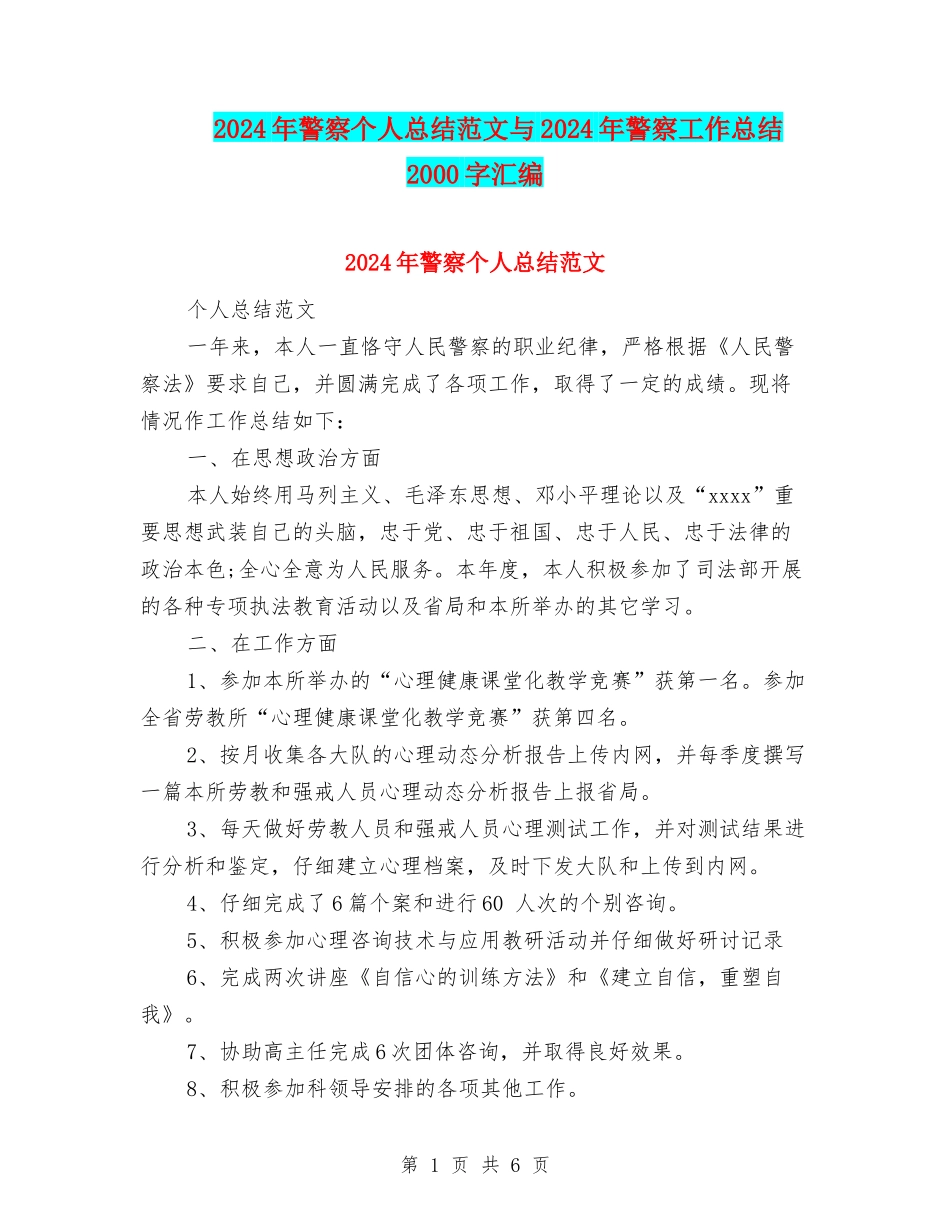 2024年警察个人总结范文与2024年警察工作总结2000字汇编

2024年警察个人总结范文

个人总结范文

一年来，本人一直恪守人民警察的职业纪律，严格根据《人民警察法》要求自己，并圆满完成了各项工作，取得了一定的成绩。现将情况作工作总结如下：

一、在思想政治方面

本人始终用马列主义、毛泽东思想、邓小平理论以及“xxxx”重要思想武装自己的头脑，忠于党、忠于祖国、忠于人民、忠于法律的政治本色;全心全意为人民服务。本年度，本人积极参加了司法部开展的各种专项执法教育活动以及省局和本所举办的其它学习。

二、在工作方面

1、参加本所举办的“心理健康课堂化教学竞赛”获第一名。参加全省劳教所“心理健康课堂化教学竞赛”获第四名。

2、按月收集各大队的心理动态分析报告上传内网，并每季度撰写一篇本所劳教和强戒人员心理动态分析报告上报省局。

3、每天做好劳教人员和强戒人员心理测试工作，并对测试结果进行分析和鉴定，仔细建立心理档案，及时下发大队和上传到内网。

4、仔细完成了6篇个案和进行60 人次的个别咨询。

5、积极参加心理咨询技术与应用教研活动并仔细做好研讨记录

6、完成两次讲座《自信心的训练方法》和《建立自信，重塑自我》。

7、协助高主任完成6次团体咨询，并取得良好效果。

8、积极参加科领导安排的各项其他工作。

第 1 页 共 6 页